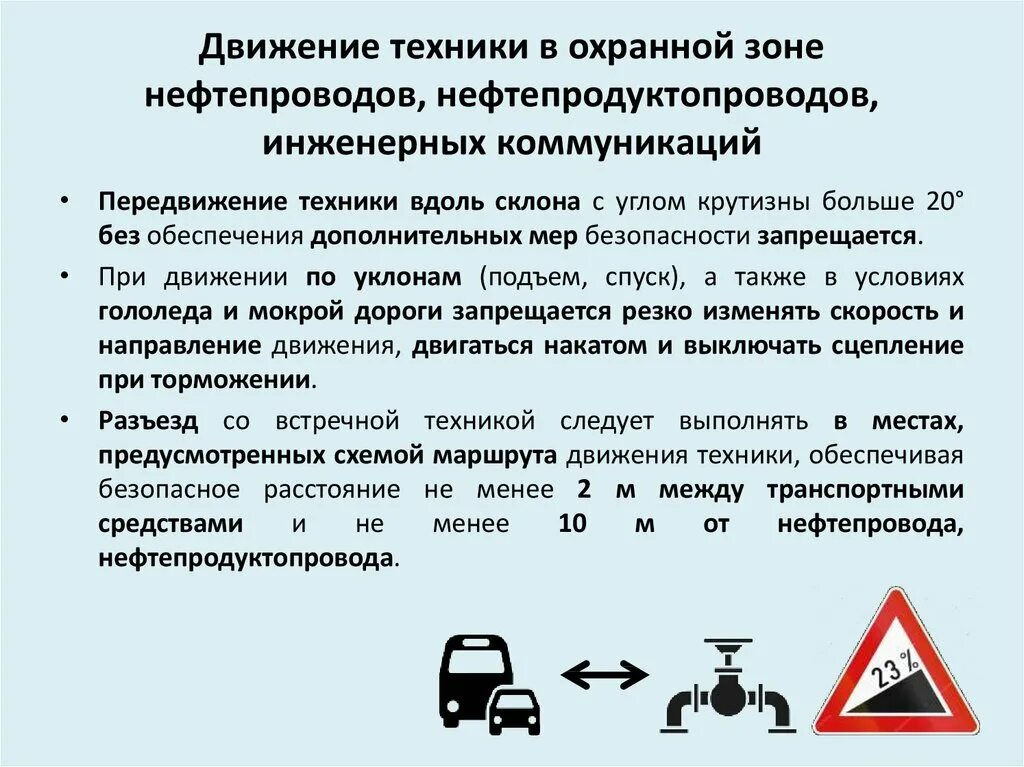 Движение техники в охранной зоне нефтепроводов, нефтепродуктопроводов, инженерных коммуникаций

• Передвижение техники вдоль склона с углом крутизны больше 20° без обеспечения дополнительных мер безопасности запрещается.

• При движении по уклонам (подъем, спуск), а также в условиях гололеда и мокрой дороги запрещается резко изменять скорость и направление движения, двигаться накатом и выключать сцепление при торможении.

• Разъезд со встречной техникой следует выполнять в местах, предусмотренных схемой маршрута движения техники, обеспечивая безопасное расстояние не менее 2 м между транспортными средствами и не менее 10 м от нефтепровода, нефтепродуктопровода.

23%